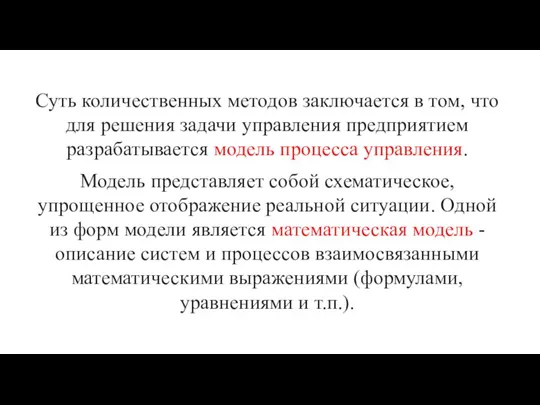 Суть количественных методов заключается в том, что для решения задачи управления предприятием разрабатывается модель процесса управления.

Модель представляет собой схематическое, упрощенное отображение реальной ситуации. Одной из форм модели является математическая модель - описание систем и процессов взаимосвязанными математическими выражениями (формулами, уравнениями и т.п.).